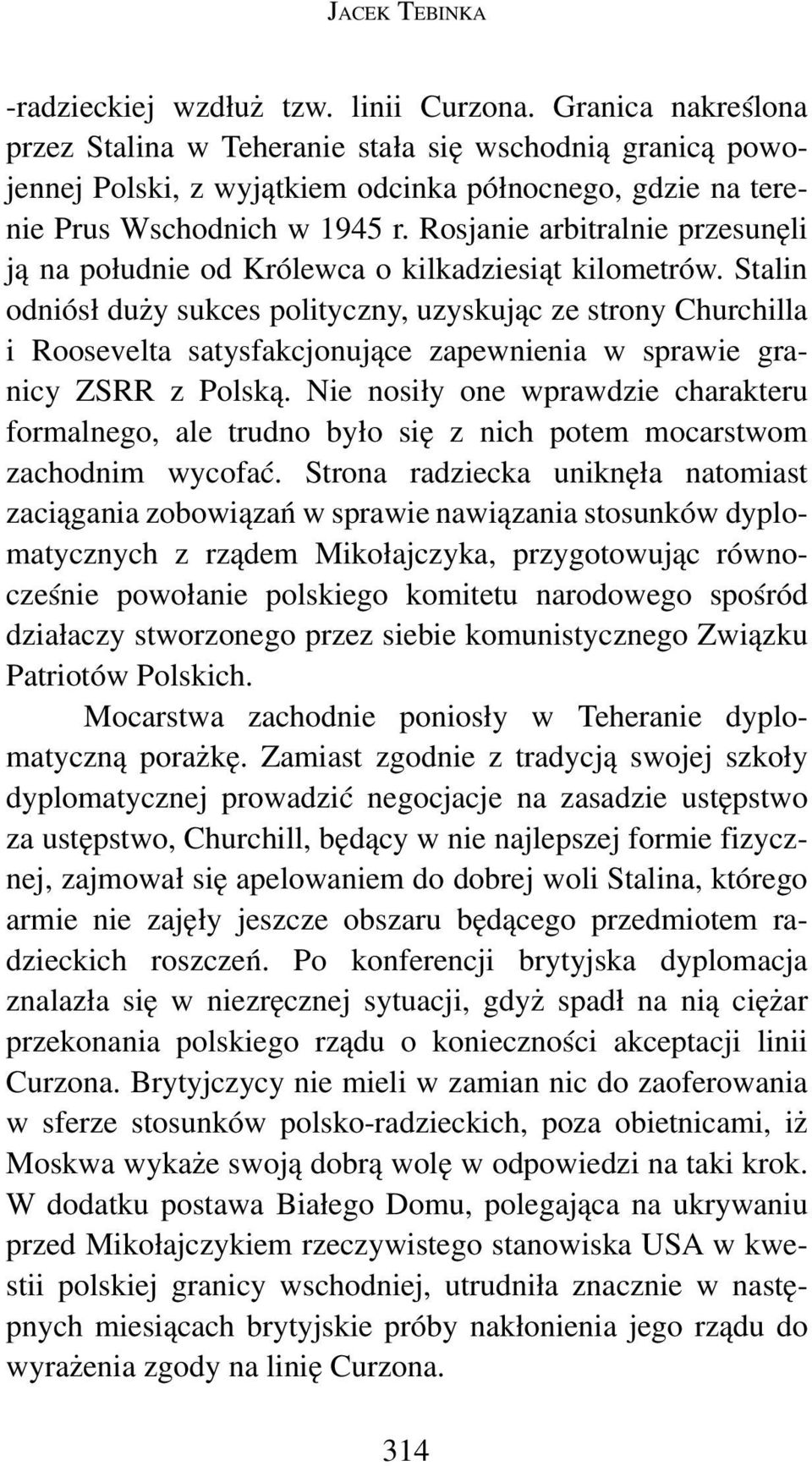 JACEK TEBINKA

-radzieckiej wzdłuż tzw. linii Curzona. Granica nakreślona przez Stalina w Teheranie stała się wschodnią granicą powojennej Polski, z wyjątkiem odcinka północnego, gdzie na terenie Prus Wschodnich w 1945 r. Rosjanie arbitralnie przesunęli ją na południe od Królewca o kilkadziesiąt kilometrów. Stalin odniósł duży sukces polityczny, uzyskując ze strony Churchilla i Roosevelta satysfakcjonujące zapewnienia w sprawie granicy ZSRR z Polską. Nie nosiły one wprawdzie charakteru formalnego, ale trudno było się z nich potem mocarstwom zachodnim wycofać. Strona radziecka uniknęła natomiast zaciągania zobowiązań w sprawie nawiązania stosunków dyplomatycznych z rządem Mikołajczyka, przygotowując równocześnie powołanie polskiego komitetu narodowego spośród działaczy stworzonego przez siebie komunistycznego Związku Patriotów Polskich.

Mocarstwa zachodnie poniosły w Teheranie dyplomatyczną porażkę. Zamiast zgodnie z tradycją swojej szkoły dyplomatycznej prowadzić negocjacje na zasadzie ustępstwo za ustępstwo, Churchill, będący w nie najlepszej formie fizycznej, zajmował się apelowaniem do dobrej woli Stalina, którego armie nie zajęły jeszcze obszaru będącego przedmiotem radzieckich roszczeń. Po konferencji brytyjska dyplomacja znalazła się w niezręcznej sytuacji, gdyż spadł na nią ciężar przekonania polskiego rządu o konieczności akceptacji linii Curzona. Brytyjczycy nie mieli w zamian nic do zaoferowania w sferze stosunków polsko-radzieckich, poza obietnicami, iż Moskwa wykaże swoją dobrą wolę w odpowiedzi na taki krok. W dodatku postawa Białego Domu, polegająca na ukrywaniu przed Mikołajczykiem rzeczywistego stanowiska USA w kwestii polskiej granicy wschodniej, utrudniła znacznie w następnych miesiącach brytyjskie próby nakłonienia jego rządu do wyrażenia zgody na linię Curzona.

314